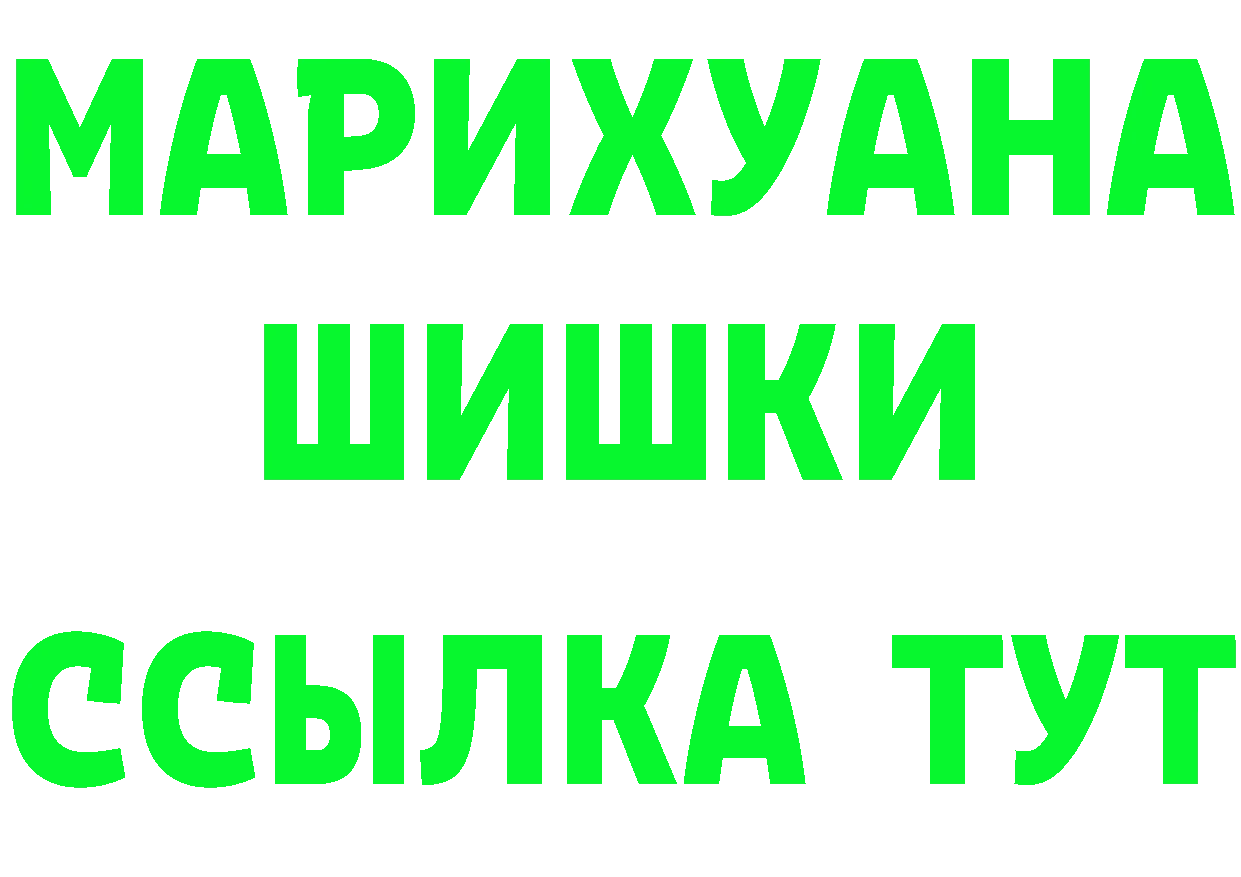 МАРИХУАНА
ШИШКИ
ССЫЛКА ТУТ